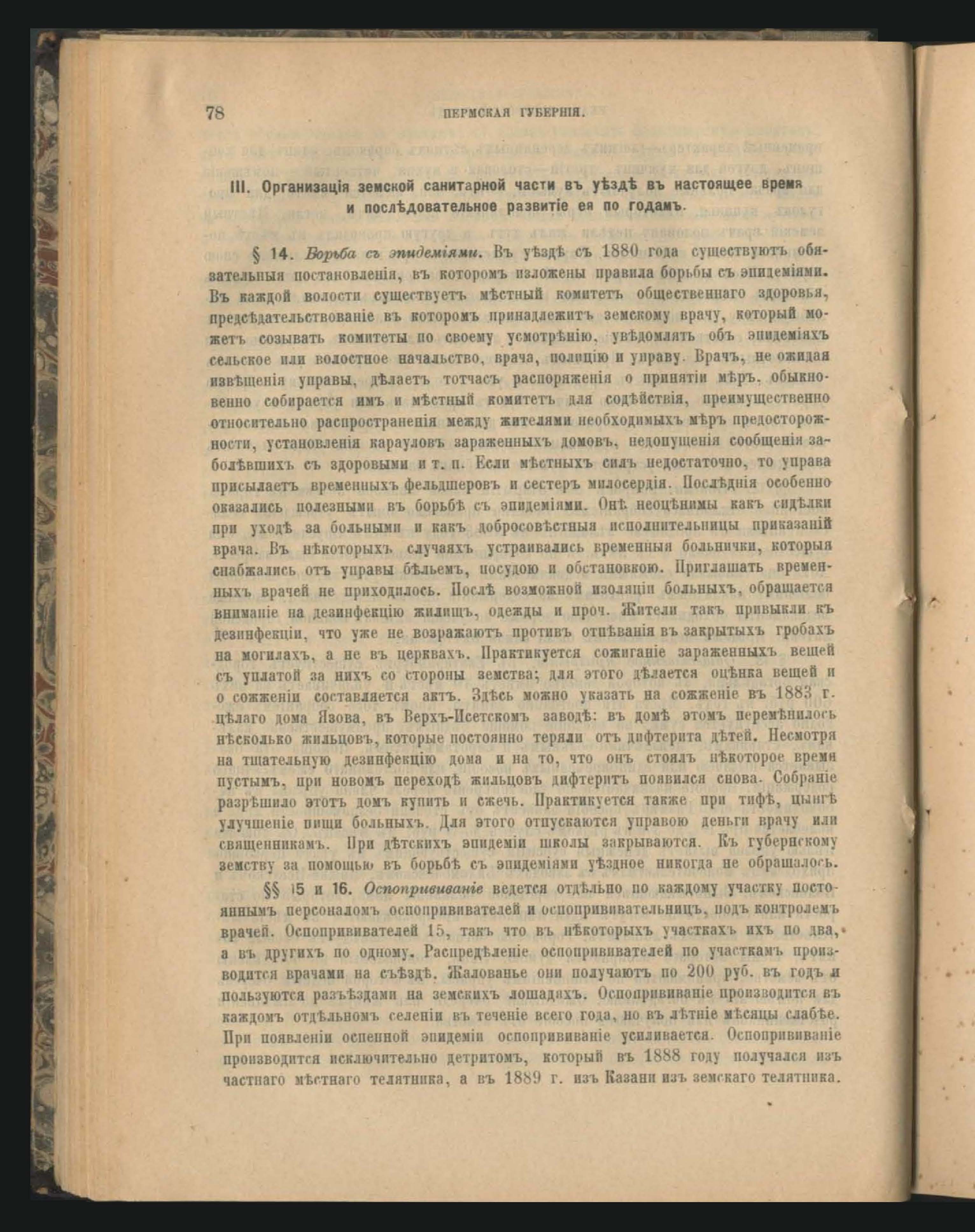 78 ПЕРМСКАЯ ГУБЕРНІЯ.

III. Организація земской санитарной части въ уѣздѣ въ настоящее время и послѣдовательное развитіе ея по годамъ.

§ 14. Борьба съ эпидеміями. Въ уѣздѣ съ 1880 года существуютъ обязательныя постановленія, въ которомъ изложены правила борьбы съ эпидеміями. Въ каждой волости существуетъ мѣстный комитетъ общественнаго здоровья, предсѣдательствованіе въ которомъ принадлежитъ земскому врачу, который можетъ созывать комитеты по своему усмотрѣнію, увѣдомлять объ эпидеміяхъ сельское или волостное начальство, врача, полицію и управу. Врачъ, не ожидая извѣщенія управы, дѣлаетъ тотчасъ распоряженія о принятіи мѣръ, обыкновенно собирается имъ и мѣстный комитетъ для содѣйствія, преимущественно относительно распространенія между жителями необходимыхъ мѣръ предосторожности, установленія карауловъ зараженныхъ домовъ, недопущенія сообщенія заболѣвшихъ съ здоровыми и т. п. Если мѣстныхъ силъ недостаточно, то управа присылаетъ временныхъ фельдшеровъ и сестеръ милосердія. Послѣднія особенно оказались полезными въ борьбѣ съ эпидеміями. Онѣ неоцѣнимы какъ сидѣлки при уходѣ за больными и какъ добросовѣстныя исполнительницы приказаній врача. Въ нѣкоторыхъ случаяхъ устраивались временныя больнички, которыя снабжались отъ управы бѣльемъ, посудою и обстановкою. Приглашать временныхъ врачей не приходилось. Послѣ возможной изоляціи больныхъ, обращается вниманіе на дезинфекцію жилищъ, одежды и проч. Жители такъ привыкли къ дезинфекціи, что уже не возражаютъ противъ отпѣванія въ закрытыхъ гробахъ на могилахъ, а не въ церквахъ. Практикуется сожиганіе зараженныхъ вещей съ уплатой за нихъ со стороны земства; для этого дѣлается оцѣнка вещей и о сожженіи составляется актъ. Здѣсь можно указать на сожженіе въ 1883 г. цѣлаго дома Язова, въ Верхъ-Исетскомъ заводѣ: въ домѣ этомъ перемѣнилось нѣсколько жильцовъ, которые постоянно теряли отъ дифтерита дѣтей. Несмотря на тщательную дезинфекцію дома и на то, что онъ стоялъ нѣкоторое время пустымъ, при новомъ переходѣ жильцовъ дифтеритъ появился снова. Собраніе разрѣшило этотъ домъ купить и сжечь. Практикуется также при тифѣ, цынгѣ улучшеніе пищи больныхъ. Для этого отпускаются управою деньги врачу или священникамъ. При дѣтскихъ эпидеміи школы закрываются. Къ губернскому земству за помощью въ борьбѣ съ эпидеміями уѣздное никогда не обращалось.

§§ 15 и 16. Оспопрививаніе ведется отдѣльно по каждому участку постояннымъ персоналомъ оспопрививателей и оспопрививательницъ, подъ контролемъ врачей. Оспопрививателей 15, такъ что въ нѣкоторыхъ участкахъ ихъ по два, а въ другихъ по одному. Распредѣленіе оспопрививателей по участкамъ производится врачами на съѣздѣ. Жалованье они получаютъ по 200 руб. въ годъ и пользуются разъѣздами на земскихъ лошадяхъ. Оспопрививаніе производится въ каждомъ отдѣльномъ селеніи въ теченіе всего года, но въ лѣтніе мѣсяцы слабѣе. При появленіи оспенной эпидеміи оспопрививаніе усиливается. Оспопрививаніе производится исключительно детритомъ, который въ 1888 году получался изъ частнаго мѣстнаго телятника, а въ 1889 г. изъ Казани изъ земскаго телятника.